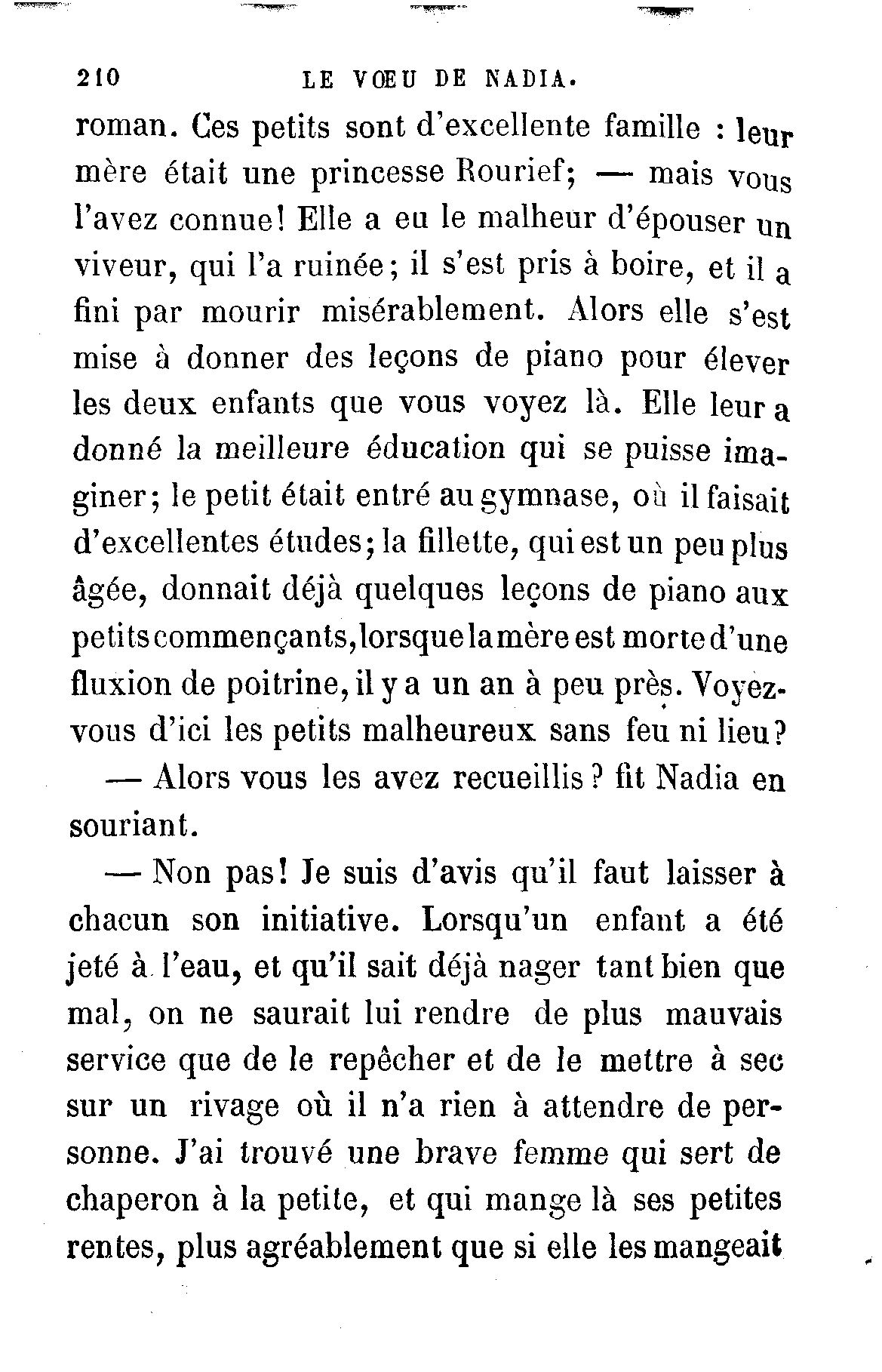 210 LE VŒU DE NADIA.

roman. Ces petits sont d'excellente famille : leur mère était une princesse Rourief; — mais vous l'avez connue! Elle a eu le malheur d'épouser un viveur, qui l'a ruinée; il s'est pris à boire, et il a fini par mourir misérablement. Alors elle s'est mise à donner des leçons de piano pour élever les deux enfants que vous voyez là. Elle leur a donné la meilleure éducation qui se puisse imaginer; le petit était entré au gymnase, où il faisait d'excellentes études; la fillette, qui est un peu plus âgée, donnait déjà quelques leçons de piano aux petits commençants, lorsque la mère est morte d'une fluxion de poitrine, il y a un an à peu près. Voyez-vous d'ici les petits malheureux sans feu ni lieu?

— Alors vous les avez recueillis? fit Nadia en souriant.

— Non pas! Je suis d'avis qu'il faut laisser à chacun son initiative. Lorsqu'un enfant a été jeté à l'eau, et qu'il sait déjà nager tant bien que mal, on ne saurait lui rendre de plus mauvais service que de le repêcher et de le mettre à sec sur un rivage où il n'a rien à attendre de personne. J'ai trouvé une brave femme qui sert de chaperon à la petite, et qui mange là ses petites rentes, plus agréablement que si elle les mangeait